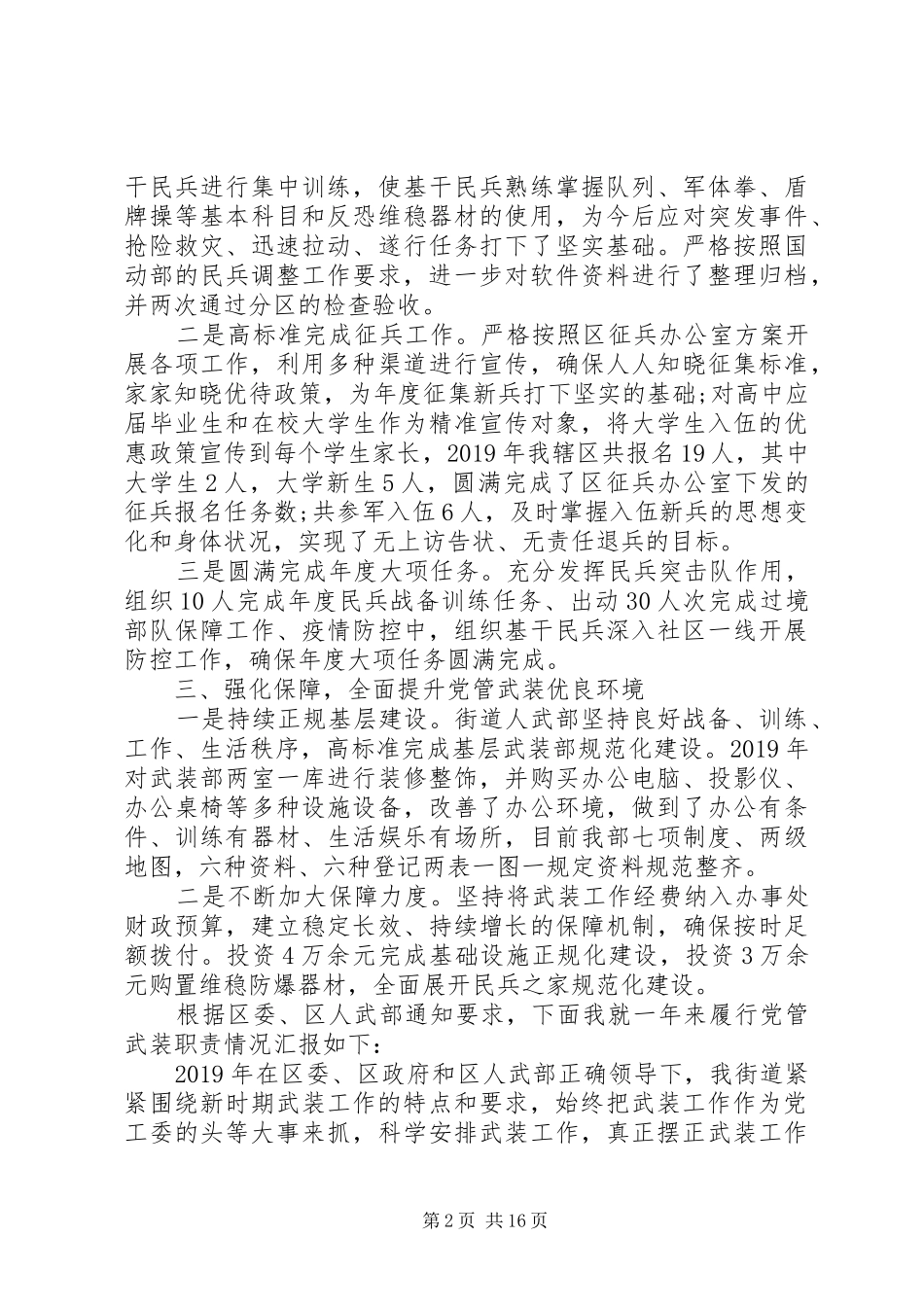 干民兵进行集中训练，使基干民兵熟练掌握队列、军体拳、盾牌操等基本科目和反恐维稳器材的使用，为今后应对突发事件、抢险救灾、迅速拉动、遂行任务打下了坚实基础。严格按照国动部的民兵调整工作要求，进一步对软件资料进行了整理归档，并两次通过分区的检查验收。

二是高标准完成征兵工作。严格按照区征兵办公室方案开展各项工作，利用多种渠道进行宣传，确保人人知晓征集标准，家家知晓优待政策，为年度征集新兵打下坚实的基础;对高中应届毕业生和在校大学生作为精准宣传对象，将大学生入伍的优惠政策宣传到每个学生家长，2019年我辖区共报名19人，其中大学生2人，大学新生5人，圆满完成了区征兵办公室下发的征兵报名任务数;共参军入伍6人，及时掌握入伍新兵的思想变化和身体状况，实现了无上访告状、无责任退兵的目标。

三是圆满完成年度大项任务。充分发挥民兵突击队作用，组织10人完成年度民兵战备训练任务、出动30人次完成过境部队保障工作、疫情防控中，组织基干民兵深入社区一线开展防控工作，确保年度大项任务圆满完成。

三、强化保障，全面提升党管武装优良环境

一是持续正规基层建设。街道人武部坚持良好战备、训练、工作、生活秩序，高标准完成基层武装部规范化建设。2019年对武装部两室一库进行装修整饰，并购买办公电脑、投影仪、办公桌椅等多种设施设备，改善了办公环境，做到了办公有条件、训练有器材、生活娱乐有场所，目前我部七项制度、两级地图，六种资料、六种登记两表一图一规定资料规范整齐。

二是不断加大保障力度。坚持将武装工作经费纳入办事处财政预算，建立稳定长效、持续增长的保障机制，确保按时足额拨付。投资4万余元完成基础设施正规化建设，投资3万余元购置维稳防爆器材，全面展开民兵之家规范化建设。

根据区委、区人武部通知要求，下面我就一年来履行党管武装职责情况汇报如下：

2019年在区委、区政府和区人武部正确领导下，我街道紧紧围绕新时期武装工作的特点和要求，始终把武装工作作为党工委的头等大事来抓，科学安排武装工作，真正摆正武装工作

第2页 共16页